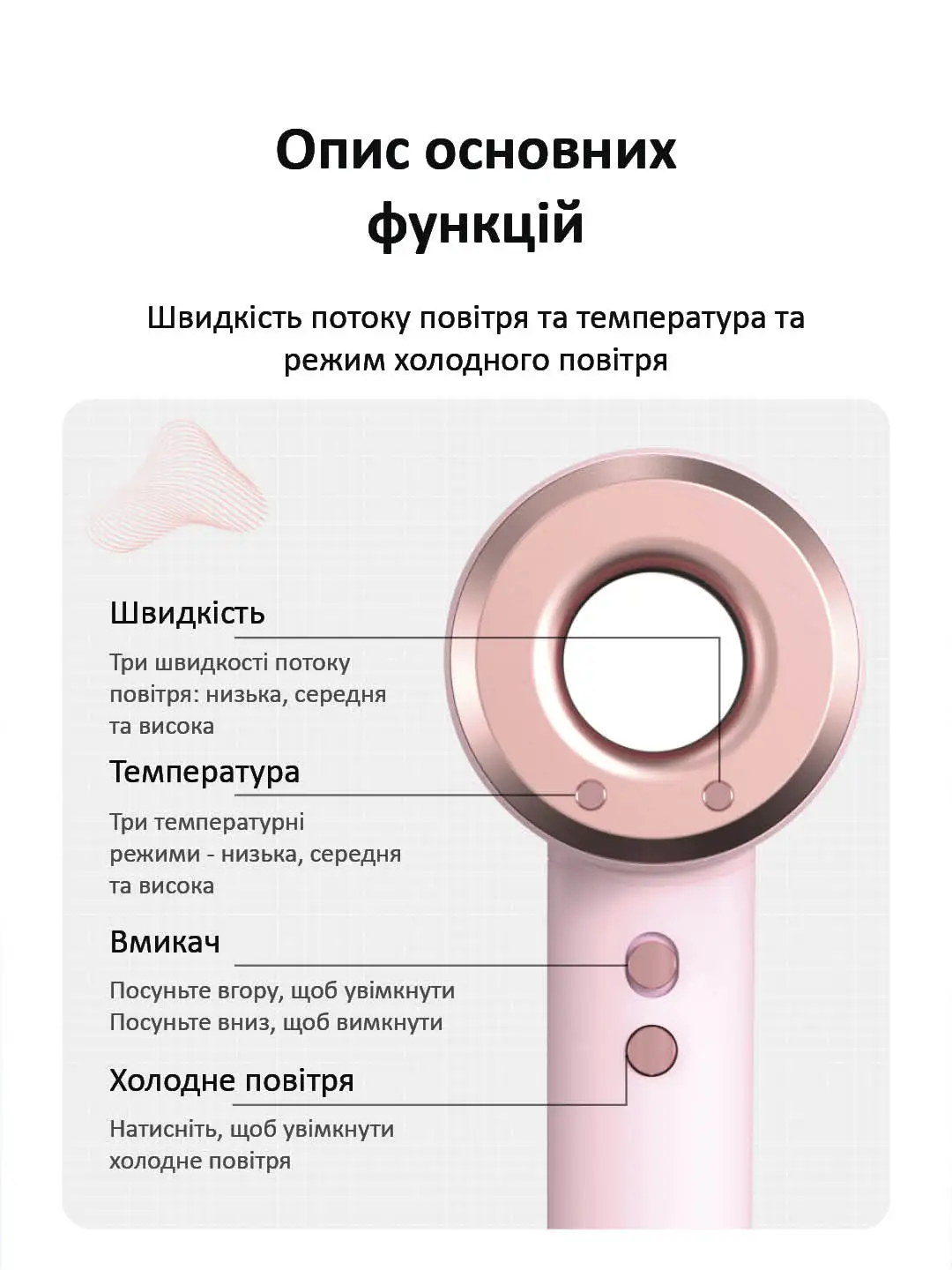 Опис основних функцій

Швидкість потоку повітря та температура та режим холодного повітря

Швидкість

Три швидкості потоку повітря: низька, середня та висока

Температура

Три температурні режими - низька, середня та висока

Вмикач

Посуньте вгору, щоб увімкнути
Посуньте вниз, щоб вимкнути

Холодне повітря

Натисніть, щоб увімкнути холодне повітря